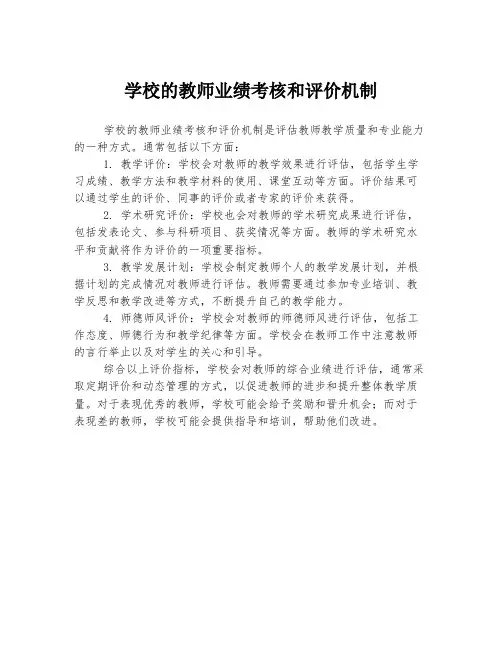 学校的教师业绩考核和评价机制

学校的教师业绩考核和评价机制是评估教师教学质量和专业能力的一种方式。通常包括以下方面：

1. 教学评价：学校会对教师的教学效果进行评估，包括学生学习成绩、教学方法和教学材料的使用、课堂互动等方面。评价结果可以通过学生的评价、同事的评价或者专家的评价来获得。

2. 学术研究评价：学校也会对教师的学术研究成果进行评估，包括发表论文、参与科研项目、获奖情况等方面。教师的学术研究水平和贡献将作为评价的一项重要指标。

3. 教学发展计划：学校会制定教师个人的教学发展计划，并根据计划的完成情况对教师进行评估。教师需要通过参加专业培训、教学反思和教学改进等方式，不断提升自己的教学能力。

4. 师德师风评价：学校会对教师的师德师风进行评估，包括工作态度、师德行为和教学纪律等方面。学校会在教师工作中注意教师的言行举止以及对学生的关心和引导。

综合以上评价指标，学校会对教师的综合业绩进行评估，通常采取定期评价和动态管理的方式，以促进教师的进步和提升整体教学质量。对于表现优秀的教师，学校可能会给予奖励和晋升机会；而对于表现差的教师，学校可能会提供指导和培训，帮助他们改进。